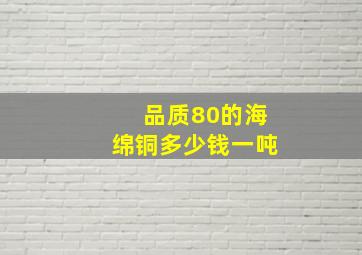 品质80的海绵铜多少钱一吨